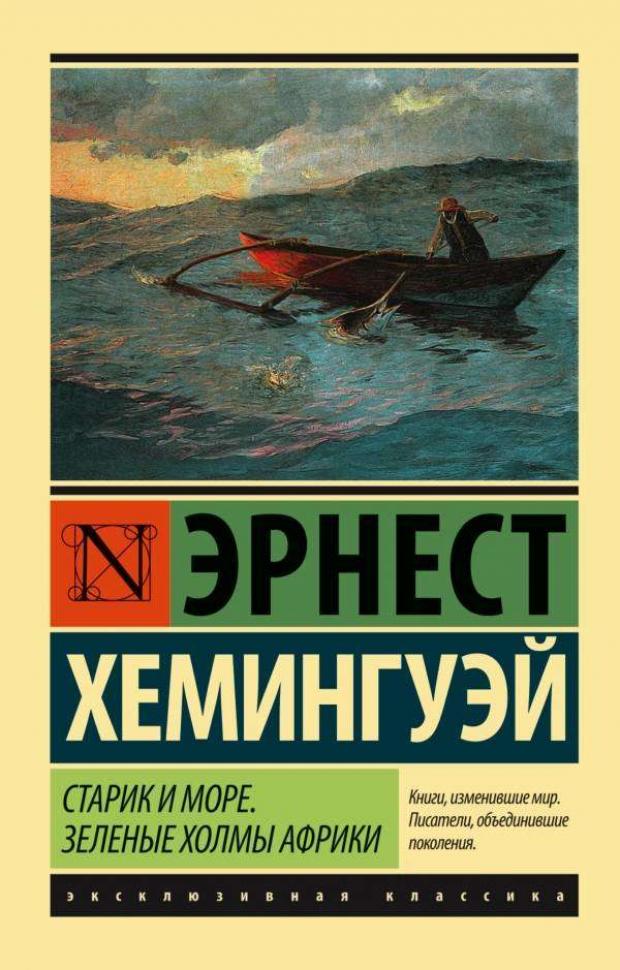 N

ЭРНЕСТ
ХЕМИНГУЭЙ

СТАРИК И МОРЕ.
ЗЕЛЕНЫЕ ХОЛМЫ АФРИКИ

Книги, изменившие мир. Писатели, объединившие поколения.

ЭКСКЛЮЗИВНАЯ КЛАССИКА